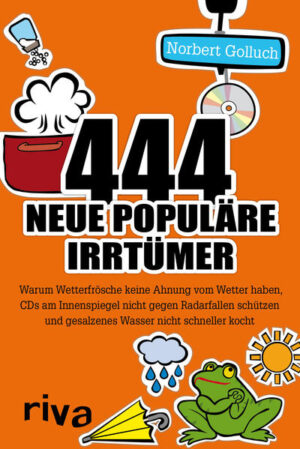 Norbert Golluch

444
NEUE POPULÄRE IRRTÜMER

Warum Wetterfrösche keine Ahnung vom Wetter haben, CDs am Innenspiegel nicht gegen Radarfallen schützen und gesalzenes Wasser nicht schneller kocht

riva